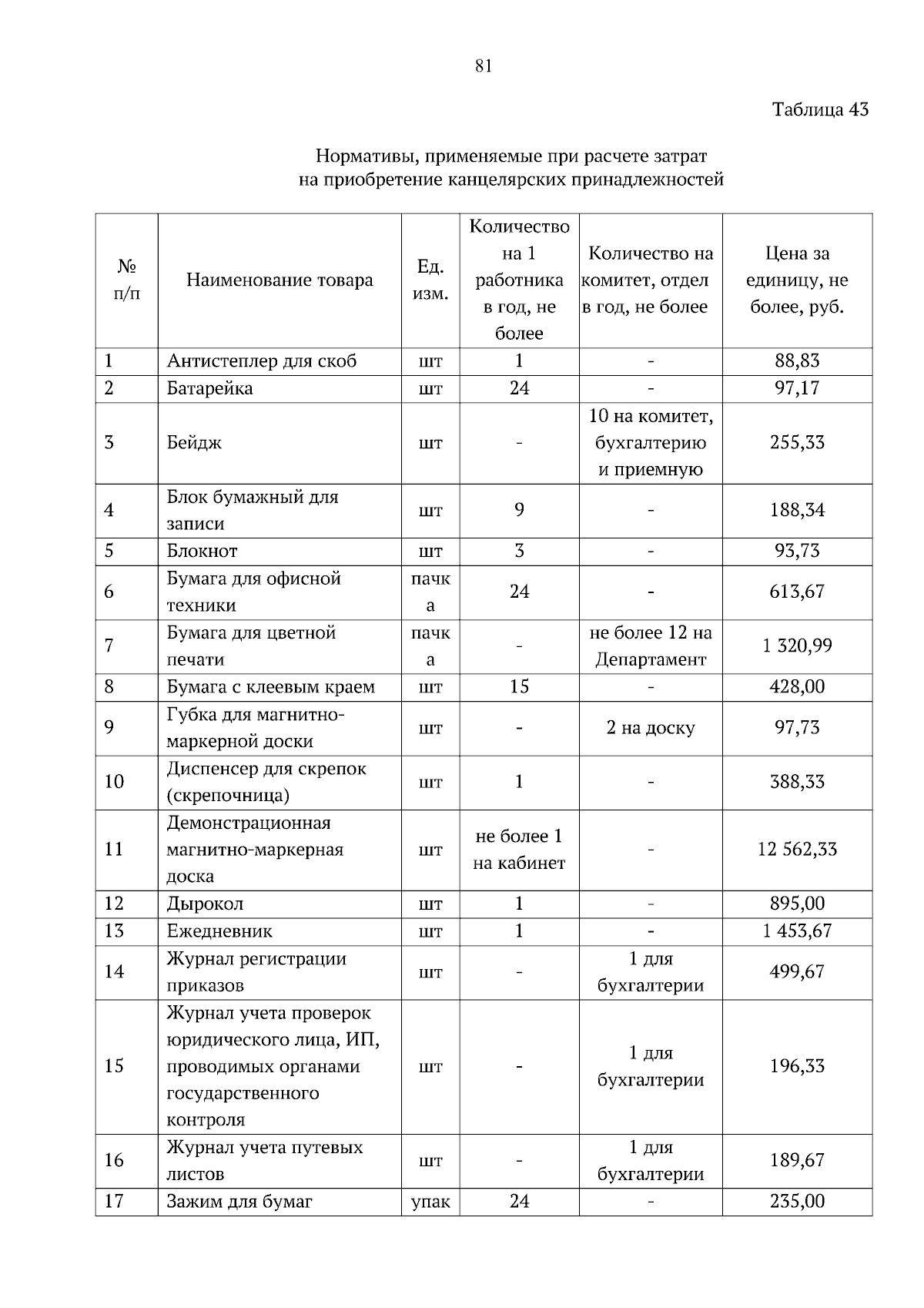 81

Таблица 43

Нормативы, применяемые при расчете затрат на приобретение канцелярских принадлежностей

| № п/п | Наименование товара | Ед. изм. | Количество на 1 работника в год, не более | Количество на комитет, отдел в год, не более | Цена за единицу, не более, руб. |
|---|---|---|---|---|---|
| 1 | Антистеплер для скоб | шт | 1 | - | 88,83 |
| 2 | Батарейка | шт | 24 | - | 97,17 |
| 3 | Бейдж | шт | - | 10 на комитет, бухгалтерию и приемную | 255,33 |
| 4 | Блок бумажный для записи | шт | 9 | - | 188,34 |
| 5 | Блокнот | шт | 3 | - | 93,73 |
| 6 | Бумага для офисной техники | пачка | 24 | - | 613,67 |
| 7 | Бумага для цветной печати | пачка | - | не более 12 на Департамент | 1 320,99 |
| 8 | Бумага с клеевым краем | шт | 15 | - | 428,00 |
| 9 | Губка для магнитно-маркерной доски | шт | - | 2 на доску | 97,73 |
| 10 | Диспенсер для скрепок (скрепочница) | шт | 1 | - | 388,33 |
| 11 | Демонстрационная магнитно-маркерная доска | шт | не более 1 на кабинет | - | 12 562,33 |
| 12 | Дырокол | шт | 1 | - | 895,00 |
| 13 | Ежедневник | шт | 1 | - | 1 453,67 |
| 14 | Журнал регистрации приказов | шт | - | 1 для бухгалтерии | 499,67 |
| 15 | Журнал учета проверок юридического лица, ИП, проводимых органами государственного контроля | шт | - | 1 для бухгалтерии | 196,33 |
| 16 | Журнал учета путевых листов | шт | - | 1 для бухгалтерии | 189,67 |
| 17 | Зажим для бумаг | упак | 24 | - | 235,00 |